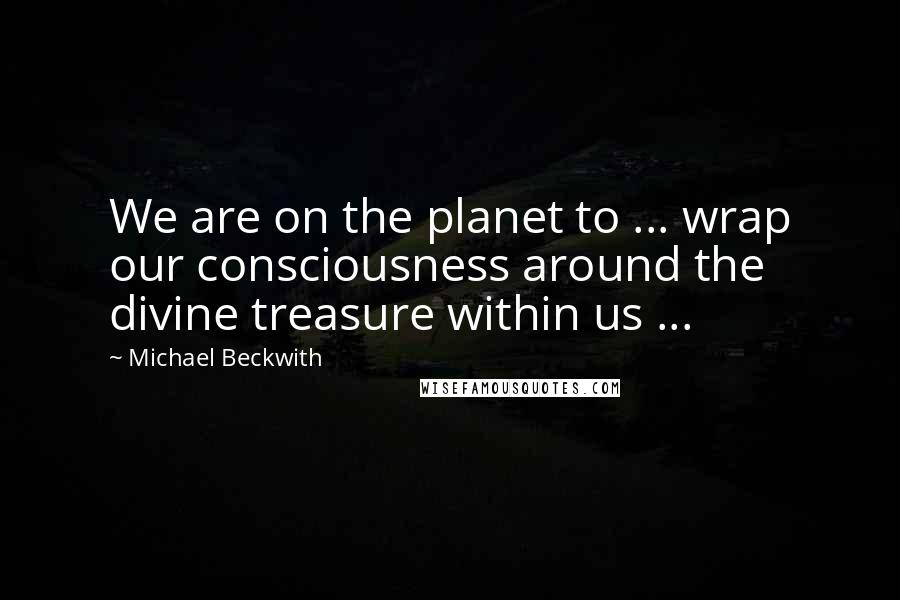 We are on the planet to ... wrap our consciousness around the divine treasure within us ...

~ Michael Beckwith

WISEFAMOUSQUOTES.COM